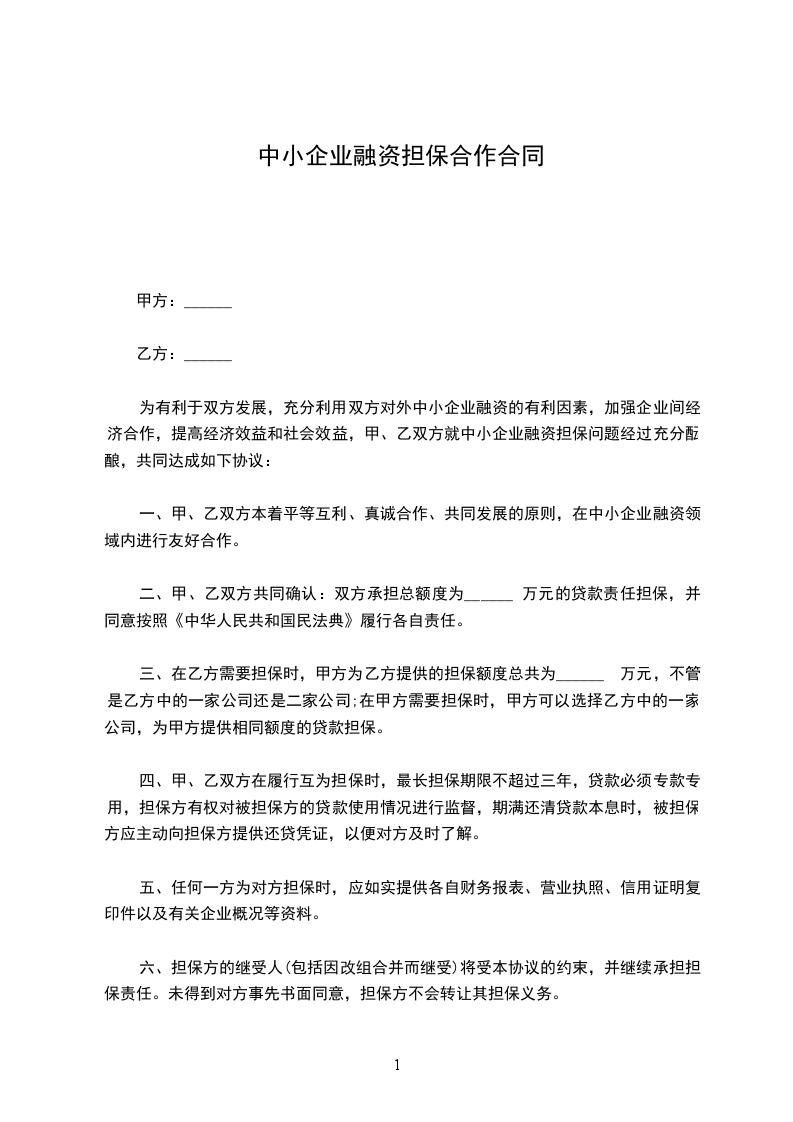 中小企业融资担保合作合同

甲方：______

乙方：______

为有利于双方发展，充分利用双方对外中小企业融资的有利因素，加强企业间经济合作，提高经济效益和社会效益，甲、乙双方就中小企业融资担保问题经过充分酝酿，共同达成如下协议：

一、甲、乙双方本着平等互利、真诚合作、共同发展的原则，在中小企业融资领域内进行友好合作。

二、甲、乙双方共同确认：双方承担总额度为______ 万元的贷款责任担保，并同意按照《中华人民共和国民法典》履行各自责任。

三、在乙方需要担保时，甲方为乙方提供的担保额度总共为______ 万元，不管是乙方中的一家公司还是二家公司;在甲方需要担保时，甲方可以选择乙方中的一家公司，为甲方提供相同额度的贷款担保。

四、甲、乙双方在履行互为担保时，最长担保期限不超过三年，贷款必须专款专用，担保方有权对被担保方的贷款使用情况进行监督，期满还清贷款本息时，被担保方应主动向担保方提供还贷凭证，以便对方及时了解。

五、任何一方为对方担保时，应如实提供各自财务报表、营业执照、信用证明复印件以及有关企业概况等资料。

六、担保方的继受人(包括因改组合并而继受)将受本协议的约束，并继续承担担保责任。未得到对方事先书面同意，担保方不会转让其担保义务。

1